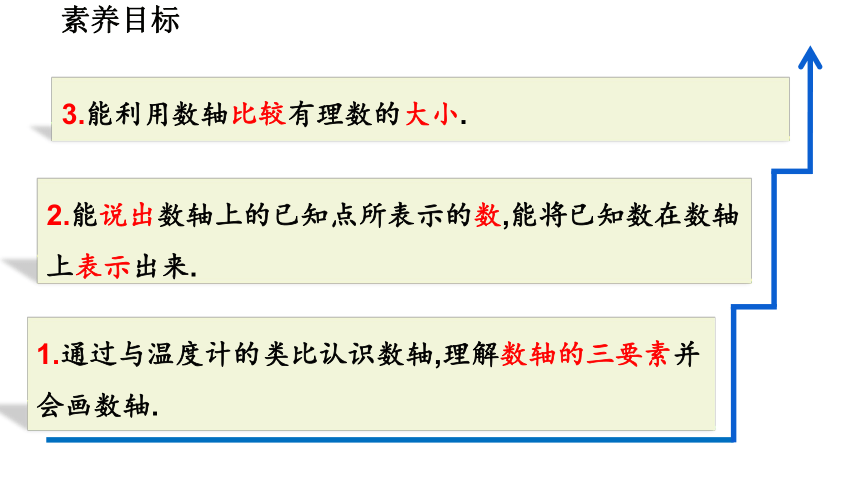 素养目标

3.能利用数轴比较有理数的大小.

2.能说出数轴上的已知点所表示的数,能将已知数在数轴上表示出来.

1.通过与温度计的类比认识数轴,理解数轴的三要素并会画数轴.